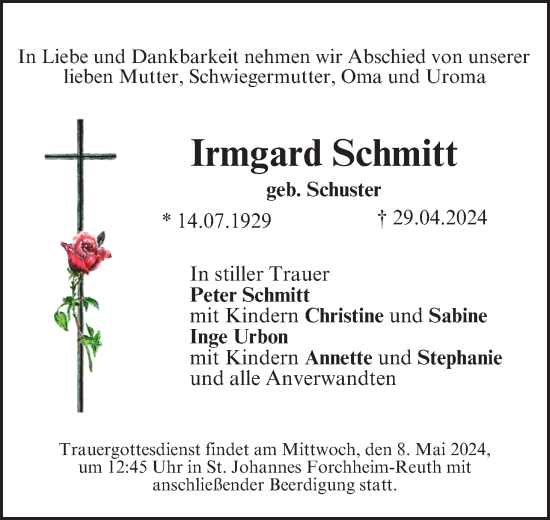 In Liebe und Dankbarkeit nehmen wir Abschied von unserer lieben Mutter, Schwiegermutter, Oma und Uroma

Irmgard Schmitt
geb. Schuster
* 14.07.1929 † 29.04.2024

In stiller Trauer
Peter Schmitt
mit Kindern Christine und Sabine
Inge Urbon
mit Kindern Annette und Stephanie
und alle Anverwandten

Trauergottesdienst findet am Mittwoch, den 8. Mai 2024, um 12:45 Uhr in St. Johannes Forchheim-Reuth mit anschließender Beerdigung statt.